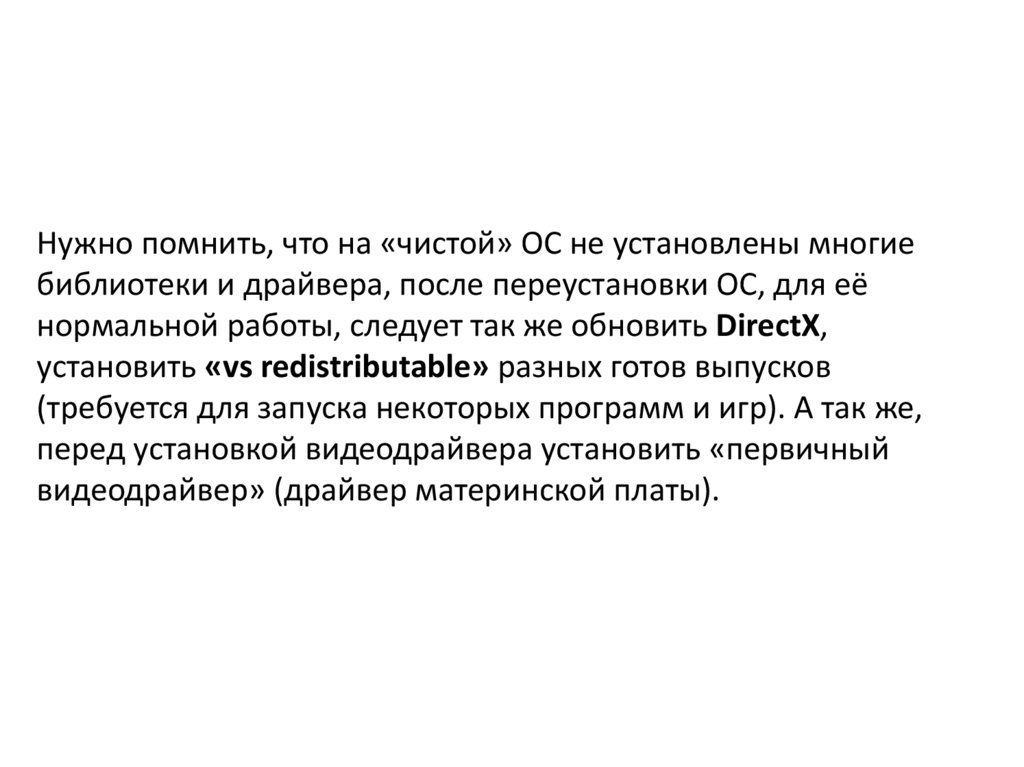 Нужно помнить, что на «чистой» ОС не установлены многие библиотеки и драйвера, после переустановки ОС, для её нормальной работы, следует так же обновить DirectX, установить «vs redistributable» разных готов выпусков (требуется для запуска некоторых программ и игр). А так же, перед установкой видеодрайвера установить «первичный видеодрайвер» (драйвер материнской платы).